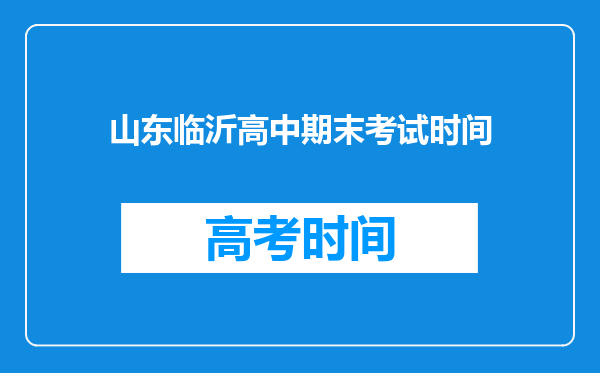 山东临沂高中期末考试时间

高考时间